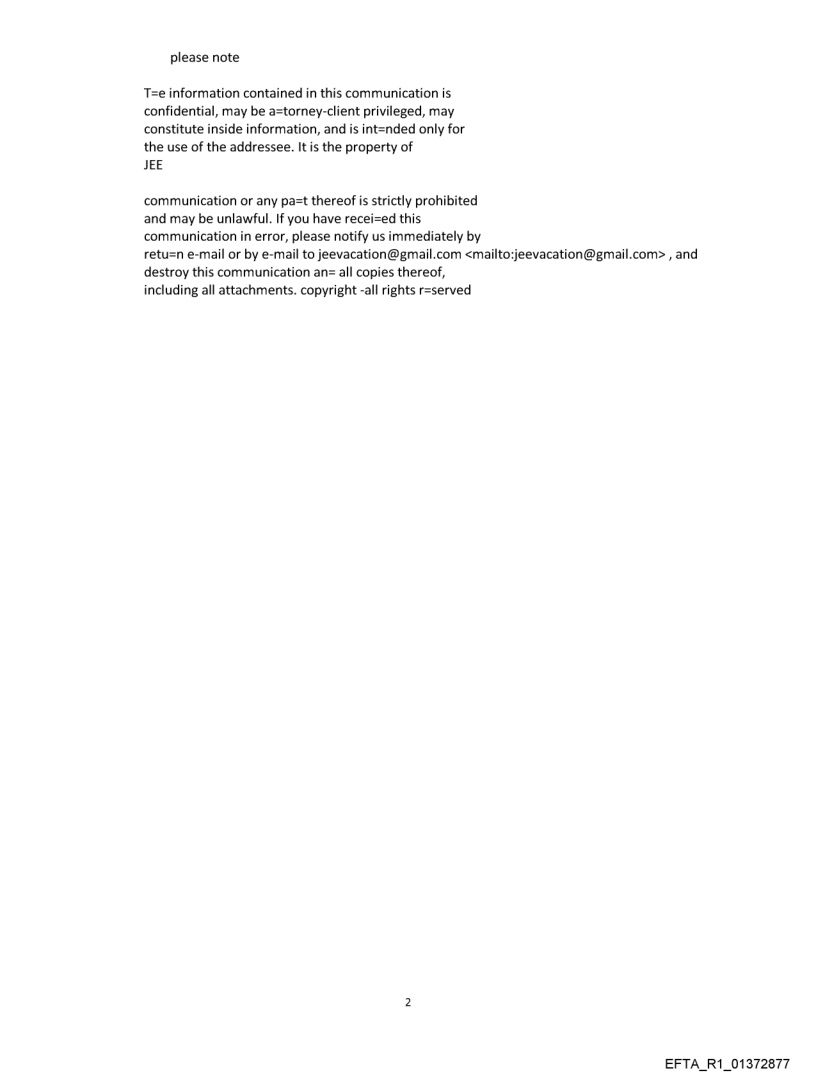 please note

T=e information contained in this communication is confidential, may be a=torney-client privileged, may constitute inside information, and is int=nded only for the use of the addressee. It is the property of JEE

communication or any pa=t thereof is strictly prohibited and may be unlawful. If you have recei=ed this communication in error, please notify us immediately by retu=n e-mail or by e-mail to jeevacation@gmail.com <mailto:jeevacation@gmail.com> , and destroy this communication an= all copies thereof, including all attachments. copyright -all rights r=served

2

EFTA_R1_01372877